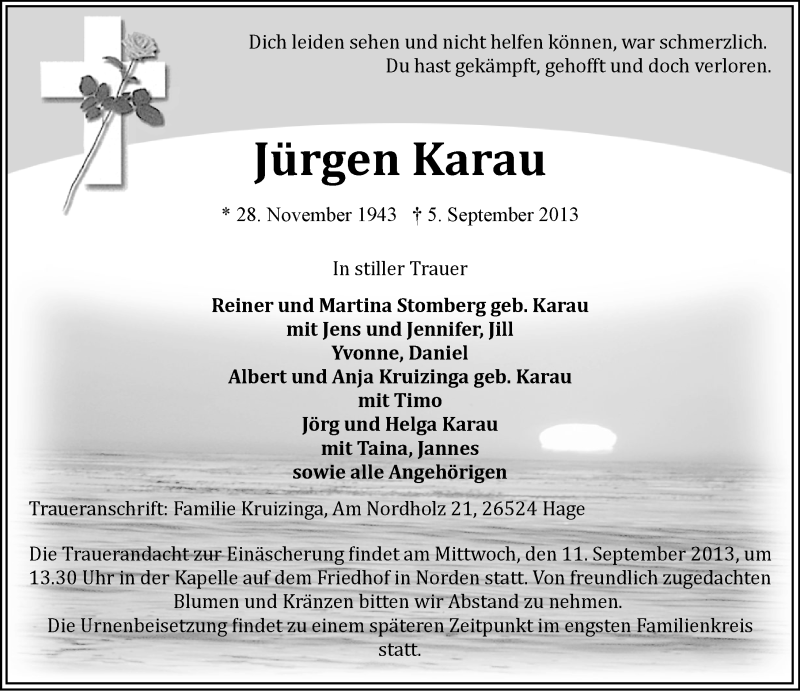 Dich leiden sehen und nicht helfen können, war schmerzlich.
Du hast gekämpft, gehofft und doch verloren.

Jürgen Karau

* 28. November 1943 † 5. September 2013

In stiller Trauer

Reiner und Martina Stomberg geb. Karau
mit Jens und Jennifer, Jill
Yvonne, Daniel
Albert und Anja Kruizinga geb. Karau
mit Timo
Jörg und Helga Karau
mit Taina, Jannes
sowie alle Angehörigen

Traueranschrift: Familie Kruizinga, Am Nordholz 21, 26524 Hage

Die Trauerandacht zur Einäscherung findet am Mittwoch, den 11. September 2013, um 13.30 Uhr in der Kapelle auf dem Friedhof in Norden statt. Von freundlich zugedachten Blumen und Kränzen bitten wir Abstand zu nehmen.
Die Urnenbeisetzung findet zu einem späteren Zeitpunkt im engsten Familienkreis statt.